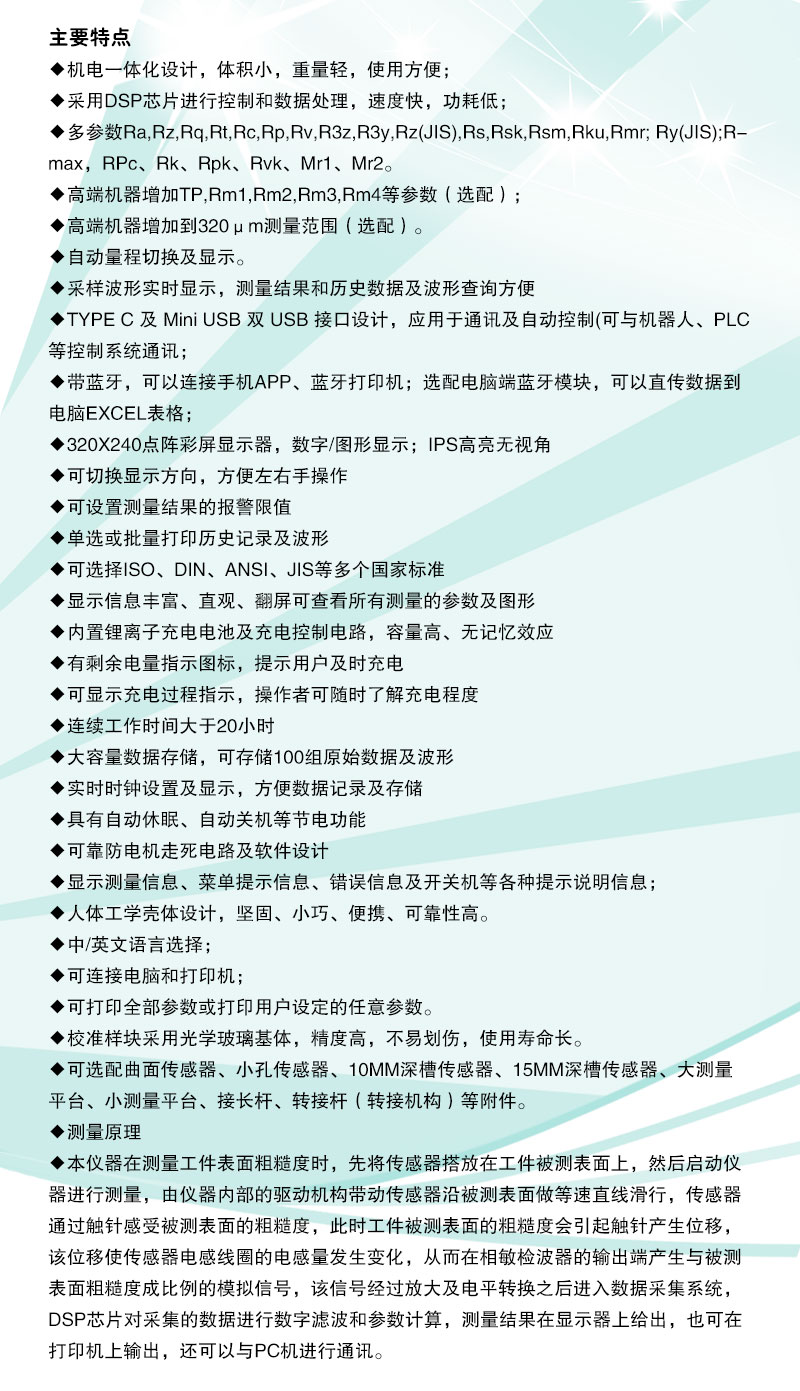 主要特点

◆机电一体化设计，体积小，重量轻，使用方便；

◆采用DSP芯片进行控制和数据处理，速度快，功耗低；

◆多参数Ra,Rz,Rq,Rt,Rc,Rp,Rv,R3z,R3y,Rz(JIS),Rs,Rsk,Rsm,Rku,Rmr; Ry(JIS);R-max，RPc、Rk、Rpk、Rvk、Mr1、Mr2。

◆高端机器增加TP,Rm1,Rm2,Rm3,Rm4等参数（选配）；

◆高端机器增加到320μm测量范围（选配）。

◆自动量程切换及显示。

◆采样波形实时显示，测量结果和历史数据及波形查询方便

◆TYPE C 及 Mini USB 双 USB 接口设计，应用于通讯及自动控制(可与机器人、PLC等控制系统通讯；

◆带蓝牙，可以连接手机APP、蓝牙打印机；选配电脑端蓝牙模块，可以直传数据到电脑EXCEL表格；

◆320X240点阵彩屏显示器，数字/图形显示；IPS高亮无视角

◆可切换显示方向，方便左右手操作

◆可设置测量结果的报警限值

◆单选或批量打印历史记录及波形

◆可选择ISO、DIN、ANSI、JIS等多个国家标准

◆显示信息丰富、直观、翻屏可查看所有测量的参数及图形

◆内置锂离子充电电池及充电控制电路，容量高、无记忆效应

◆有剩余电量指示图标，提示用户及时充电

◆可显示充电过程指示，操作者可随时了解充电程度

◆连续工作时间大于20小时

◆大容量数据存储，可存储100组原始数据及波形

◆实时时钟设置及显示，方便数据记录及存储

◆具有自动休眠、自动关机等节电功能

◆可靠防电机走死电路及软件设计

◆显示测量信息、菜单提示信息、错误信息及开关机等各种提示说明信息；

◆人体工学壳体设计，坚固、小巧、便携、可靠性高。

◆中/英文语言选择；

◆可连接电脑和打印机；

◆可打印全部参数或打印用户设定的任意参数。

◆校准样块采用光学玻璃基体，精度高，不易划伤，使用寿命长。

◆可选配曲面传感器、小孔传感器、10MM深槽传感器、15MM深槽传感器、大测量平台、小测量平台、接长杆、转接杆（转接机构）等附件。

◆测量原理

◆本仪器在测量工件表面粗糙度时，先将传感器搭放在工件被测表面上，然后启动仪器进行测量，由仪器内部的驱动机构带动传感器沿被测表面做等速直线滑行，传感器通过触针感受被测表面的粗糙度，此时工件被测表面的粗糙度会引起触针产生位移，该位移使传感器电感线圈的电感量发生变化，从而在相敏检波器的输出端产生与被测表面粗糙度成比例的模拟信号，该信号经过放大及电平转换之后进入数据采集系统，DSP芯片对采集的数据进行数字滤波和参数计算，测量结果在显示器上给出，也可在打印机上输出，还可以与PC机进行通讯。